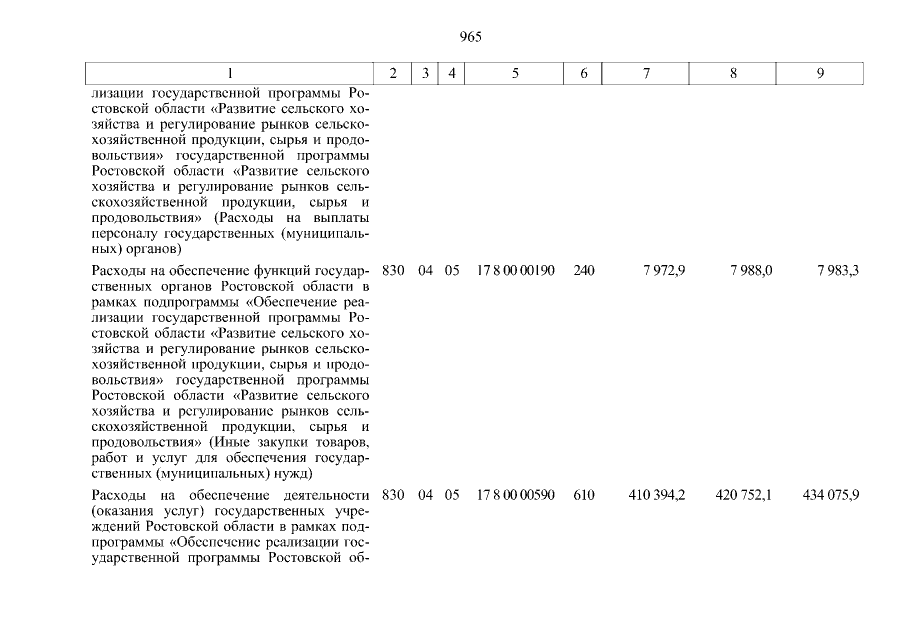 965

| 1 | 2 | 3 | 4 | 5 | 6 | 7 | 8 | 9 |
|---|---|---|---|---|---|---|---|---|
| лизации государственной программы Ростовской области «Развитие сельского хозяйства и регулирование рынков сельскохозяйственной продукции, сырья и продовольствия» государственной программы Ростовской области «Развитие сельского хозяйства и регулирование рынков сельскохозяйственной продукции, сырья и продовольствия» (Расходы на выплаты персоналу государственных (муниципальных) органов) | | | | | | | | |
| Расходы на обеспечение функций государственных органов Ростовской области в рамках подпрограммы «Обеспечение реализации государственной программы Ростовской области «Развитие сельского хозяйства и регулирование рынков сельскохозяйственной продукции, сырья и продовольствия» государственной программы Ростовской области «Развитие сельского хозяйства и регулирование рынков сельскохозяйственной продукции, сырья и продовольствия» (Иные закупки товаров, работ и услуг для обеспечения государственных (муниципальных) нужд) | 830 | 04 | 05 | 17 8 00 00190 | 240 | 7 972,9 | 7 988,0 | 7 983,3 |
| Расходы на обеспечение деятельности (оказания услуг) государственных учреждений Ростовской области в рамках подпрограммы «Обеспечение реализации государственной программы Ростовской об- | 830 | 04 | 05 | 17 8 00 00590 | 610 | 410 394,2 | 420 752,1 | 434 075,9 |